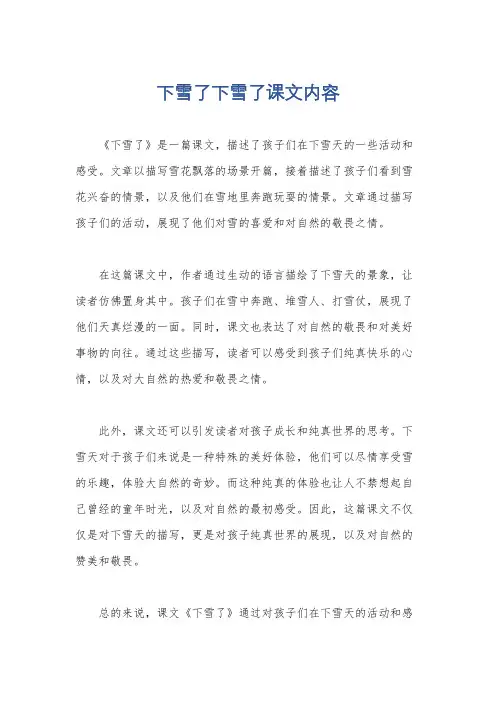 下雪了下雪了课文内容

《下雪了》是一篇课文，描述了孩子们在下雪天的一些活动和感受。文章以描写雪花飘落的场景开篇，接着描述了孩子们看到雪花兴奋的情景，以及他们在雪地里奔跑玩耍的情景。文章通过描写孩子们的活动，展现了他们对雪的喜爱和对自然的敬畏之情。

在这篇课文中，作者通过生动的语言描绘了下雪天的景象，让读者仿佛置身其中。孩子们在雪中奔跑、堆雪人、打雪仗，展现了他们天真烂漫的一面。同时，课文也表达了对自然的敬畏和对美好事物的向往。通过这些描写，读者可以感受到孩子们纯真快乐的心情，以及对大自然的热爱和敬畏之情。

此外，课文还可以引发读者对孩子成长和纯真世界的思考。下雪天对于孩子们来说是一种特殊的美好体验，他们可以尽情享受雪的乐趣，体验大自然的奇妙。而这种纯真的体验也让人不禁想起自己曾经的童年时光，以及对自然的最初感受。因此，这篇课文不仅仅是对下雪天的描写，更是对孩子纯真世界的展现，以及对自然的赞美和敬畏。

总的来说，课文《下雪了》通过对孩子们在下雪天的活动和感